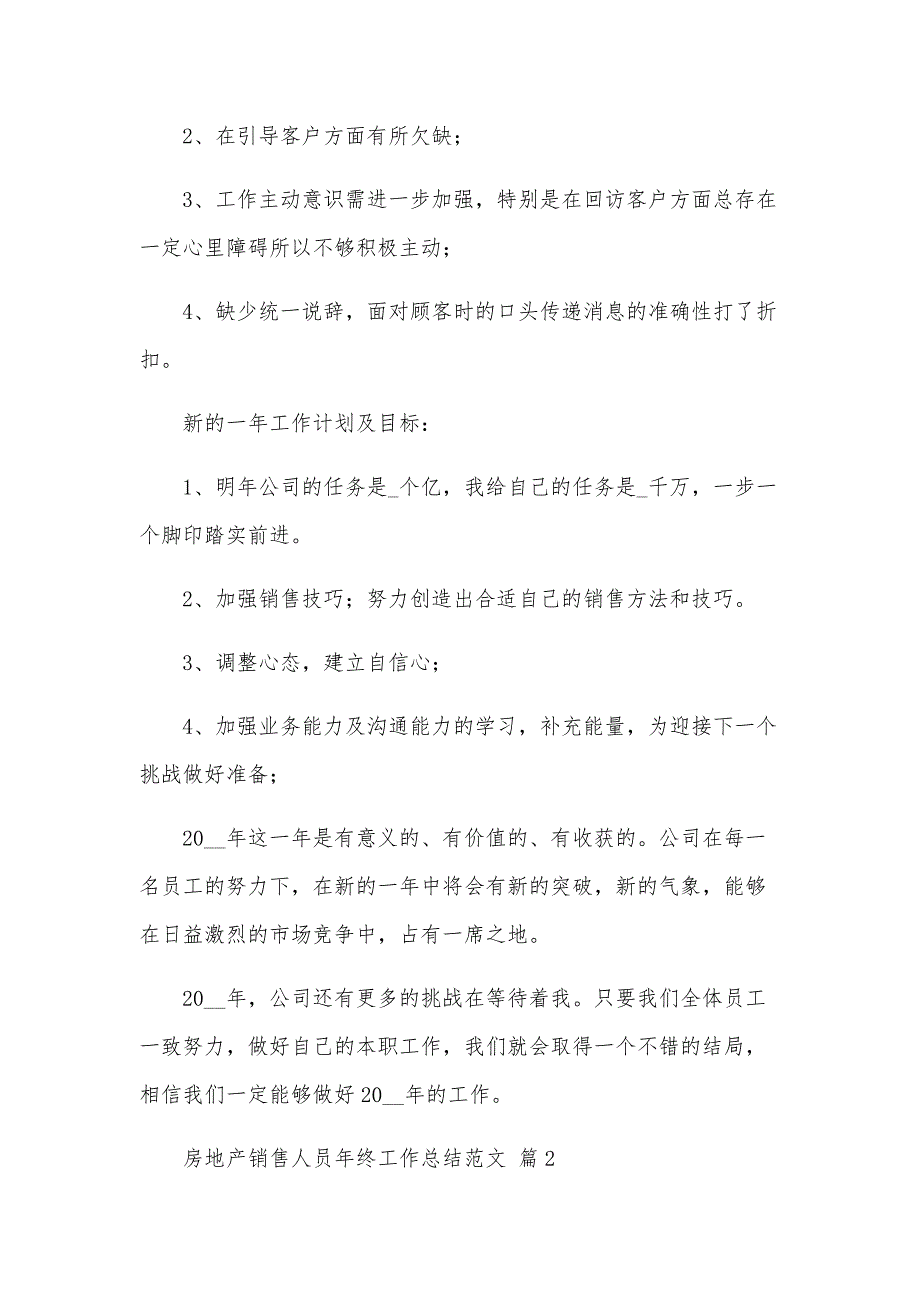 2、在引导客户方面有所欠缺；

3、工作主动意识需进一步加强，特别是在回访客户方面总存在一定心里障碍所以不够积极主动；

4、缺少统一说辞，面对顾客时的口头传递消息的准确性打了折扣。

新的一年工作计划及目标：

1、明年公司的任务是_个亿，我给自己的任务是_千万，一步一个脚印踏实前进。

2、加强销售技巧；努力创造出合适自己的销售方法和技巧。

3、调整心态，建立自信心；

4、加强业务能力及沟通能力的学习，补充能量，为迎接下一个挑战做好准备；

20__年这一年是有意义的、有价值的、有收获的。公司在每一名员工的努力下，在新的一年中将会有新的突破，新的气象，能够在日益激烈的市场竞争中，占有一席之地。

20__年，公司还有更多的挑战在等待着我。只要我们全体员工一致努力，做好自己的本职工作，我们就会取得一个不错的结局，相信我们一定能够做好20__年的工作。

房地产销售人员年终工作总结范文 篇2